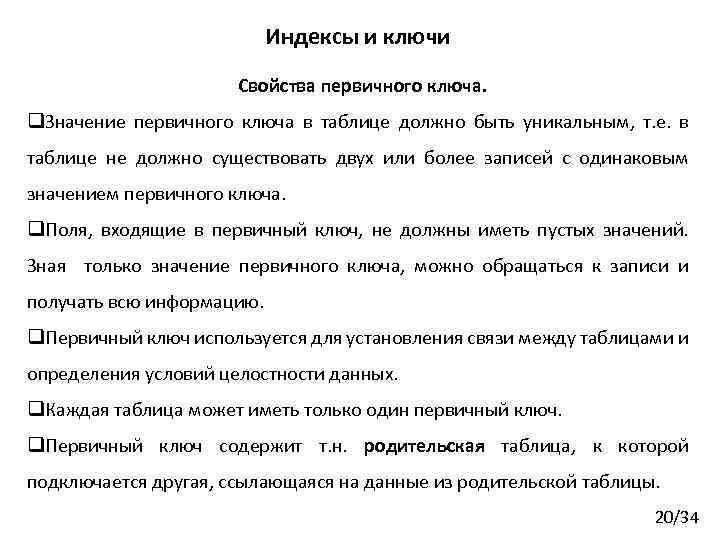 Индексы и ключи

Свойства первичного ключа.

❑Значение первичного ключа в таблице должно быть уникальным, т.е. в таблице не должно существовать двух или более записей с одинаковым значением первичного ключа.

❑Поля, входящие в первичный ключ, не должны иметь пустых значений. Зная только значение первичного ключа, можно обращаться к записи и получать всю информацию.

❑Первичный ключ используется для установления связи между таблицами и определения условий целостности данных.

❑Каждая таблица может иметь только один первичный ключ.

❑Первичный ключ содержит т.н. родительская таблица, к которой подключается другая, ссылающаяся на данные из родительской таблицы.

20/34